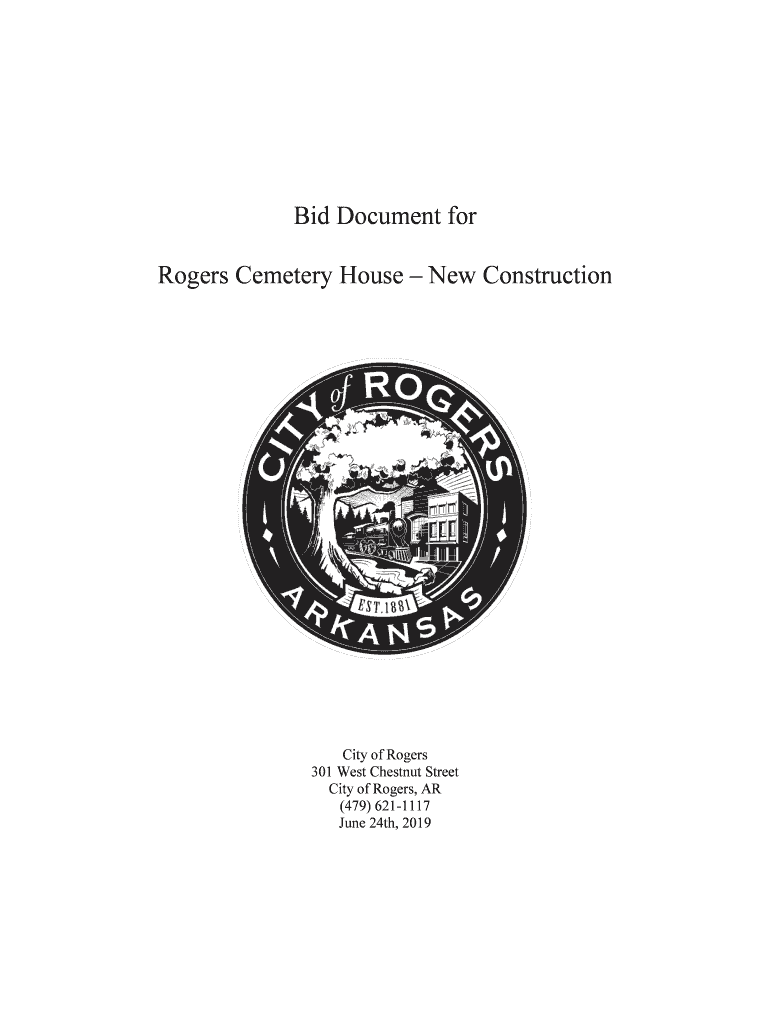 Bid Document for

Rogers Cemetery House – New Construction

CITY of ROGERS
EST.1881
ARKANSAS

City of Rogers
301 West Chestnut Street
City of Rogers, AR
(479) 621-1117
June 24th, 2019